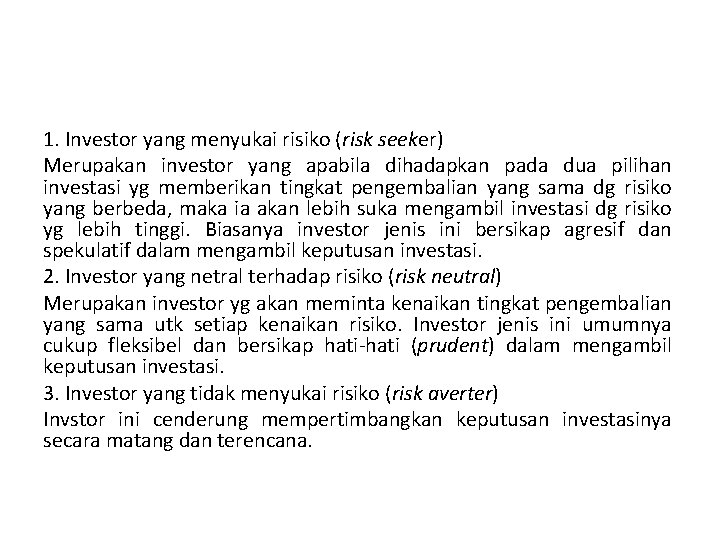 1. Investor yang menyukai risiko (risk seeker)

Merupakan investor yang apabila dihadapkan pada dua pilihan investasi yg memberikan tingkat pengembalian yang sama dg risiko yang berbeda, maka ia akan lebih suka mengambil investasi dg risiko yg lebih tinggi. Biasanya investor jenis ini bersikap agresif dan spekulatif dalam mengambil keputusan investasi.

2. Investor yang netral terhadap risiko (risk neutral)

Merupakan investor yg akan meminta kenaikan tingkat pengembalian yang sama utk setiap kenaikan risiko. Investor jenis ini umumnya cukup fleksibel dan bersikap hati-hati (prudent) dalam mengambil keputusan investasi.

3. Investor yang tidak menyukai risiko (risk averter)

Invstor ini cenderung mempertimbangkan keputusan investasinya secara matang dan terencana.